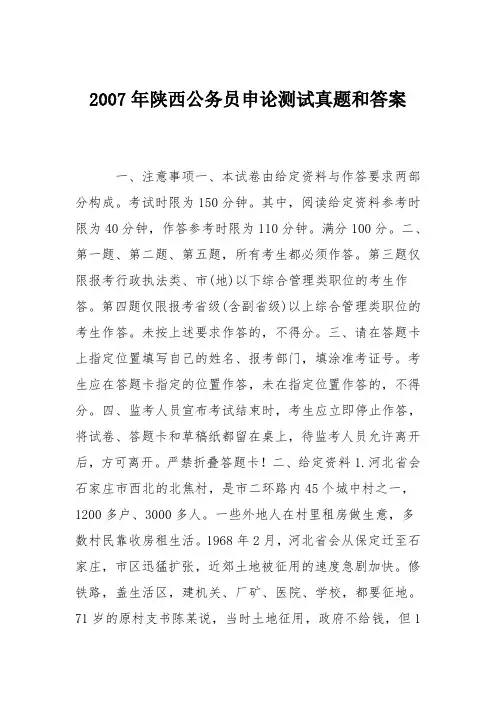 2007 年陕西公务员申论测试真题和答案

一、注意事项一、本试卷由给定资料与作答要求两部分构成。考试时限为 150 分钟。其中，阅读给定资料参考时限为 40 分钟，作答参考时限为 110 分钟。满分 100 分。二、第一题、第二题、第五题，所有考生都必须作答。第三题仅限报考行政执法类、市(地)以下综合管理类职位的考生作答。第四题仅限报考省级(含副省级)以上综合管理类职位的考生作答。未按上述要求作答的，不得分。三、请在答题卡上指定位置填写自己的姓名、报考部门，填涂准考证号。考生应在答题卡指定的位置作答，未在指定位置作答的，不得分。四、监考人员宣布考试结束时，考生应立即停止作答，将试卷、答题卡和草稿纸都留在桌上，待监考人员允许离开后，方可离开。严禁折叠答题卡！二、给定资料 1.河北省会石家庄市西北的北焦村，是市二环路内 45 个城中村之一，1200 多户、3000 多人。一些外地人在村里租房做生意，多数村民靠收房租生活。1968 年 2 月，河北省会从保定迁至石家庄，市区迅猛扩张，近郊土地被征用的速度急剧加快。修铁路，盖生活区，建机关、厂矿、医院、学校，都要征地。71 岁的原村支书陈某说，当时土地征用，政府不给钱，但 1